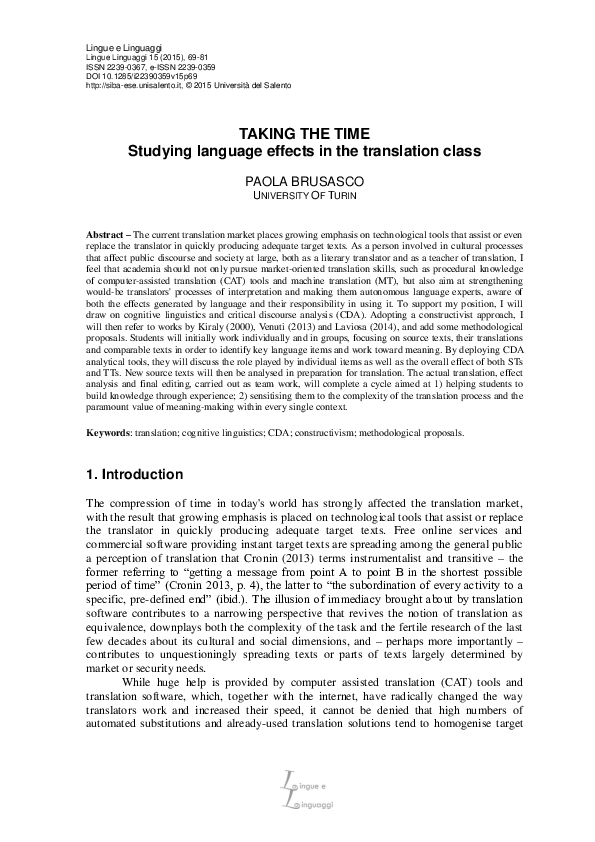 Lingue e Linguaggi
Lingue Linguaggi 15 (2015), 69-81
ISSN 2239-0367, e-ISSN 2239-0359
DOI 10.1285/i22390359v15p69
http://siba-ese.unisalento.it, © 2015 Università del Salento

TAKING THE TIME
Studying language effects in the translation class

PAOLA BRUSASCO
UNIVERSITY OF TURIN

Abstract – The current translation market places growing emphasis on technological tools that assist or even replace the translator in quickly producing adequate target texts. As a person involved in cultural processes that affect public discourse and society at large, both as a literary translator and as a teacher of translation, I feel that academia should not only pursue market-oriented translation skills, such as procedural knowledge of computer-assisted translation (CAT) tools and machine translation (MT), but also aim at strengthening would-be translators' processes of interpretation and making them autonomous language experts, aware of both the effects generated by language and their responsibility in using it. To support my position, I will draw on cognitive linguistics and critical discourse analysis (CDA). Adopting a constructivist approach, I will then refer to works by Kiraly (2000), Venuti (2013) and Laviosa (2014), and add some methodological proposals. Students will initially work individually and in groups, focusing on source texts, their translations and comparable texts in order to identify key language items and work toward meaning. By deploying CDA analytical tools, they will discuss the role played by individual items as well as the overall effect of both STs and TTs. New source texts will then be analysed in preparation for translation. The actual translation, effect analysis and final editing, carried out as team work, will complete a cycle aimed at 1) helping students to build knowledge through experience; 2) sensitising them to the complexity of the translation process and the paramount value of meaning-making within every single context.

Keywords: translation; cognitive linguistics; CDA; constructivism; methodological proposals.

1. Introduction

The compression of time in today's world has strongly affected the translation market, with the result that growing emphasis is placed on technological tools that assist or replace the translator in quickly producing adequate target texts. Free online services and commercial software providing instant target texts are spreading among the general public a perception of translation that Cronin (2013) terms instrumentalist and transitive – the former referring to "getting a message from point A to point B in the shortest possible period of time" (Cronin 2013, p. 4), the latter to "the subordination of every activity to a specific, pre-defined end" (ibid.). The illusion of immediacy brought about by translation software contributes to a narrowing perspective that revives the notion of translation as equivalence, downplays both the complexity of the task and the fertile research of the last few decades about its cultural and social dimensions, and – perhaps more importantly – contributes to unquestioningly spreading texts or parts of texts largely determined by market or security needs.

While huge help is provided by computer assisted translation (CAT) tools and translation software, which, together with the internet, have radically changed the way translators work and increased their speed, it cannot be denied that high numbers of automated substitutions and already-used translation solutions tend to homogenise target

Lingue e Linguaggi